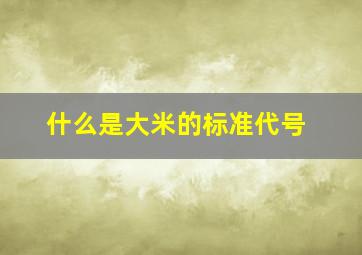 什么是大米的标准代号